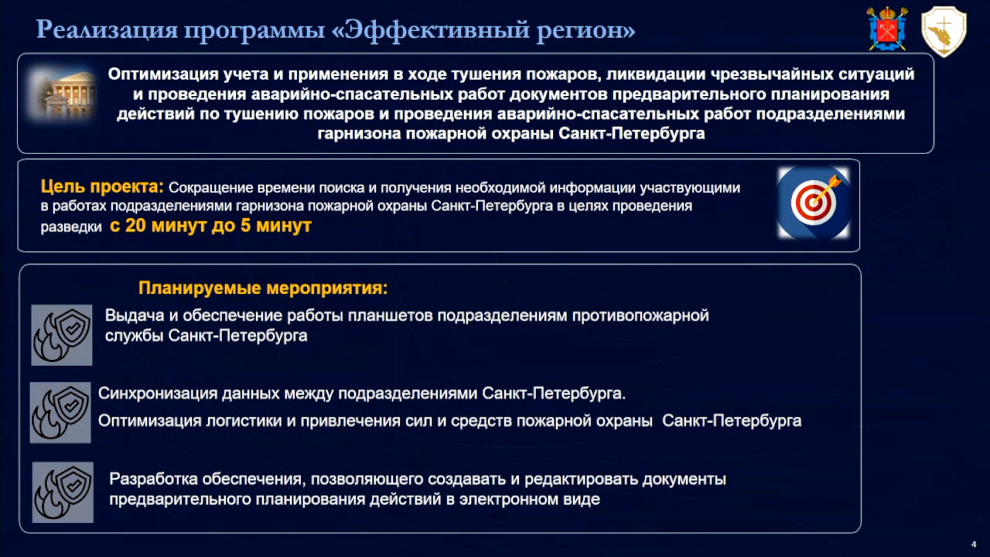 Реализация программы «Эффективный регион»

Оптимизация учета и применения в ходе тушения пожаров, ликвидации чрезвычайных ситуаций и проведения аварийно-спасательных работ документов предварительного планирования действий по тушению пожаров и проведения аварийно-спасательных работ подразделениями гарнизона пожарной охраны Санкт-Петербурга

Цель проекта: Сокращение времени поиска и получения необходимой информации участвующими в работах подразделениями гарнизона пожарной охраны Санкт-Петербурга в целях проведения разведки с 20 минут до 5 минут

Планируемые мероприятия:

Выдача и обеспечение работы планшетов подразделениям противопожарной службы Санкт-Петербурга

Синхронизация данных между подразделениями Санкт-Петербурга.

Оптимизация логистики и привлечения сил и средств пожарной охраны Санкт-Петербурга

Разработка обеспечения, позволяющего создавать и редактировать документы предварительного планирования действий в электронном виде

4